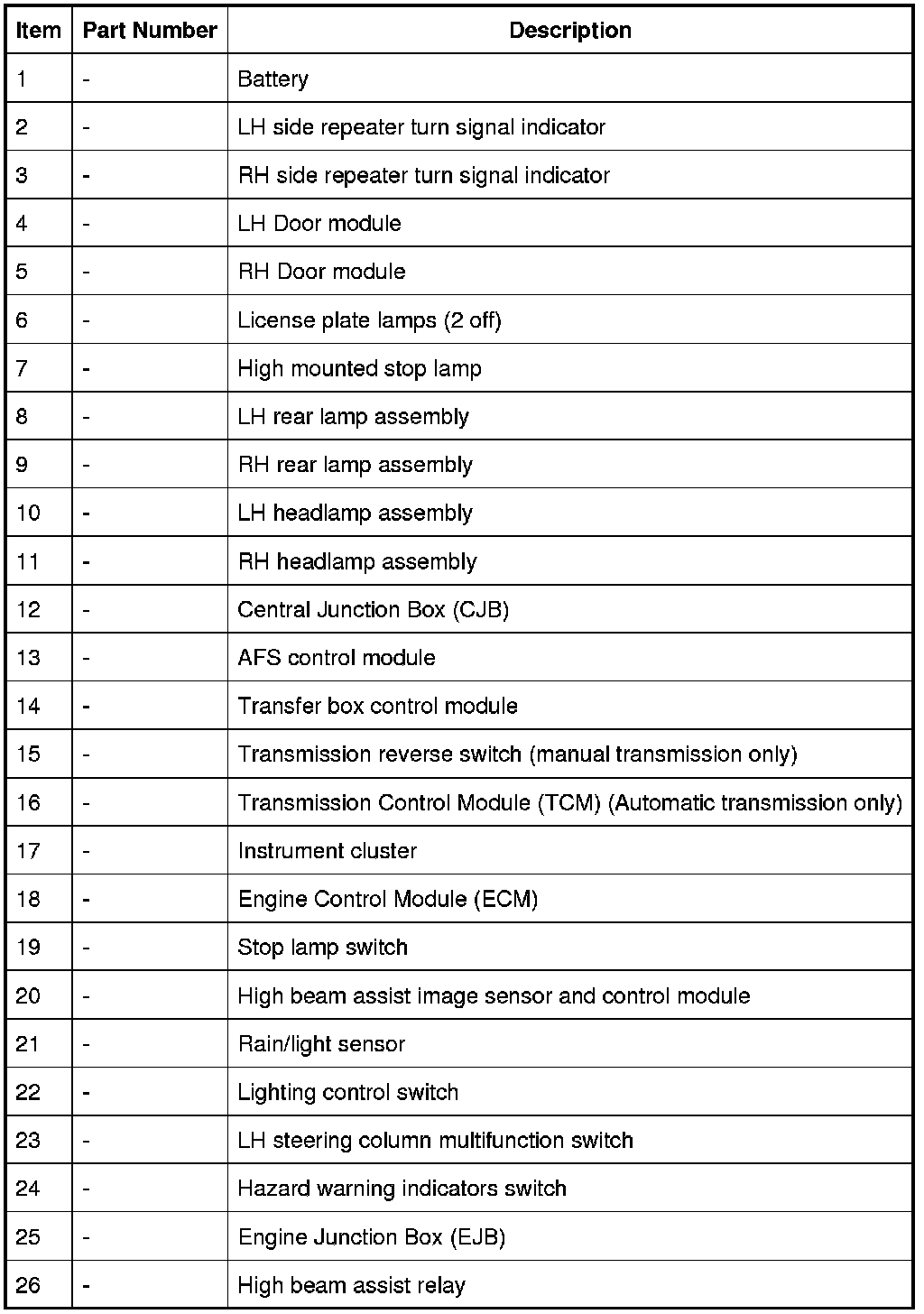 | Item | Part Number | Description |
|---|---|---|
| 1 | - | Battery |
| 2 | - | LH side repeater turn signal indicator |
| 3 | - | RH side repeater turn signal indicator |
| 4 | - | LH Door module |
| 5 | - | RH Door module |
| 6 | - | License plate lamps (2 off) |
| 7 | - | High mounted stop lamp |
| 8 | - | LH rear lamp assembly |
| 9 | - | RH rear lamp assembly |
| 10 | - | LH headlamp assembly |
| 11 | - | RH headlamp assembly |
| 12 | - | Central Junction Box (CJB) |
| 13 | - | AFS control module |
| 14 | - | Transfer box control module |
| 15 | - | Transmission reverse switch (manual transmission only) |
| 16 | - | Transmission Control Module (TCM) (Automatic transmission only) |
| 17 | - | Instrument cluster |
| 18 | - | Engine Control Module (ECM) |
| 19 | - | Stop lamp switch |
| 20 | - | High beam assist image sensor and control module |
| 21 | - | Rain/light sensor |
| 22 | - | Lighting control switch |
| 23 | - | LH steering column multifunction switch |
| 24 | - | Hazard warning indicators switch |
| 25 | - | Engine Junction Box (EJB) |
| 26 | - | High beam assist relay |